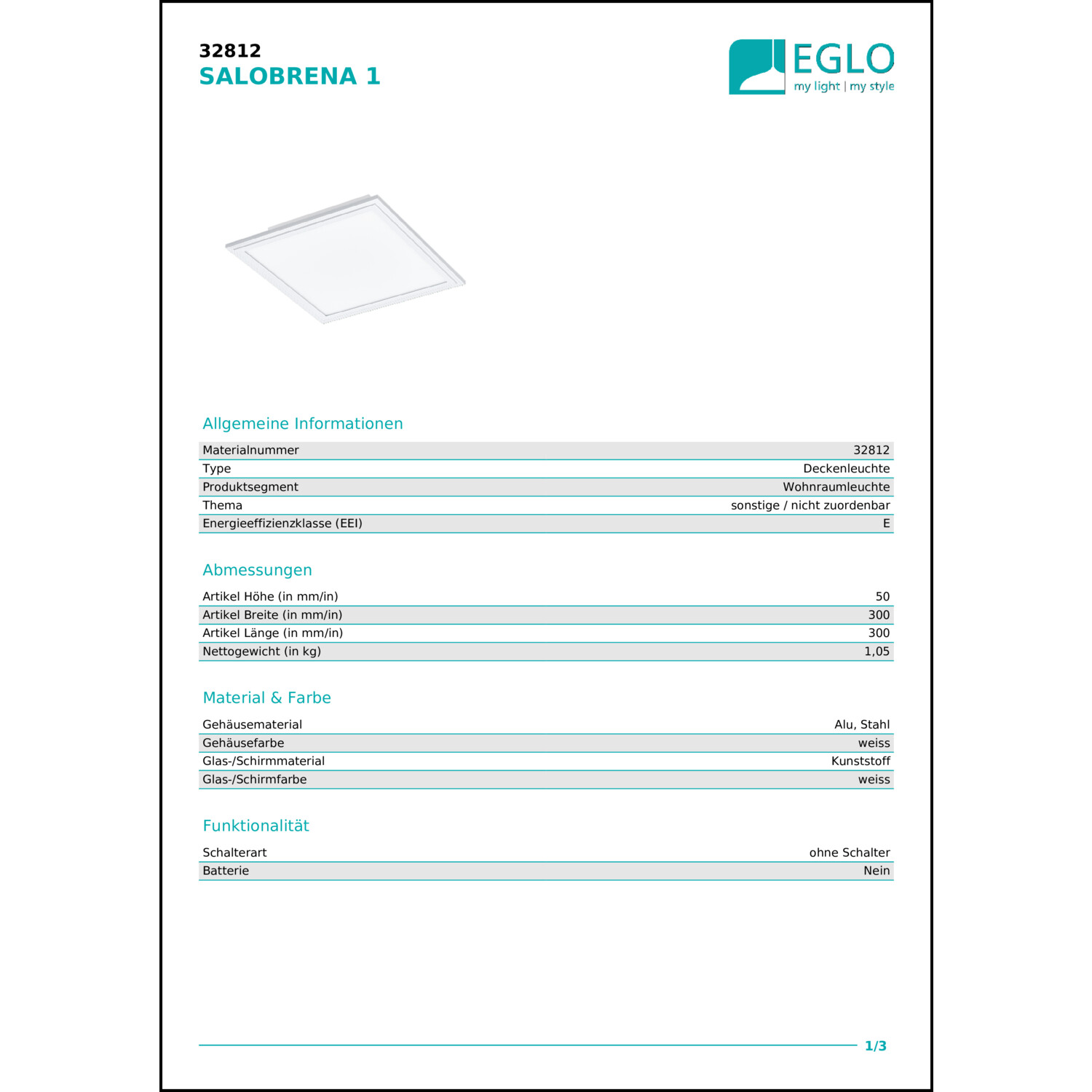 32812
SALOBRENA 1

EGLO
my light | my style

Allgemeine Informationen

| | |
|---|---|
| Materialnummer | 32812 |
| Type | Deckenleuchte |
| Produktsegment | Wohnraumleuchte |
| Thema | sonstige / nicht zuordenbar |
| Energieeffizienzklasse (EEI) | E |

Abmessungen

| | |
|---|---|
| Artikel Höhe (in mm/in) | 50 |
| Artikel Breite (in mm/in) | 300 |
| Artikel Länge (in mm/in) | 300 |
| Nettogewicht (in kg) | 1,05 |

Material & Farbe

| | |
|---|---|
| Gehäusematerial | Alu, Stahl |
| Gehäusefarbe | weiss |
| Glas-/Schirmmaterial | Kunststoff |
| Glas-/Schirmfarbe | weiss |

Funktionalität

| | |
|---|---|
| Schalterart | ohne Schalter |
| Batterie | Nein |

1/3